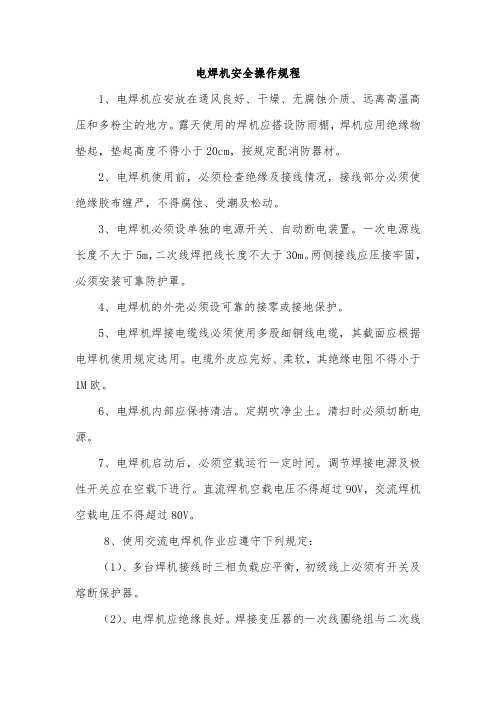 电焊机安全操作规程

1、电焊机应安放在通风良好、干燥、无腐蚀介质、远离高温高压和多粉尘的地方。露天使用的焊机应搭设防雨棚，焊机应用绝缘物垫起，垫起高度不得小于 20cm，按规定配消防器材。

2、电焊机使用前，必须检查绝缘及接线情况，接线部分必须使绝缘胶布缠严，不得腐蚀、受潮及松动。

3、电焊机必须设单独的电源开关、自动断电装置。一次电源线长度不大于 5m，二次线焊把线长度不大于 30m。两侧接线应压接牢固，必须安装可靠防护罩。

4、电焊机的外壳必须设可靠的接零或接地保护。

5、电焊机焊接电缆线必须使用多股细铜线电缆，其截面应根据电焊机使用规定选用。电缆外皮应完好、柔软，其绝缘电阻不得小于 1M 欧。

6、电焊机内部应保持清洁。定期吹净尘土。清扫时必须切断电源。

7、电焊机启动后，必须空载运行一定时间。调节焊接电源及极性开关应在空载下进行。直流焊机空载电压不得超过 90V，交流焊机空载电压不得超过 80V。

8、使用交流电焊机作业应遵守下列规定：

(1)、多台焊机接线时三相负载应平衡，初级线上必须有开关及熔断保护器。

(2)、电焊机应绝缘良好。焊接变压器的一次线圈绕组与二次线